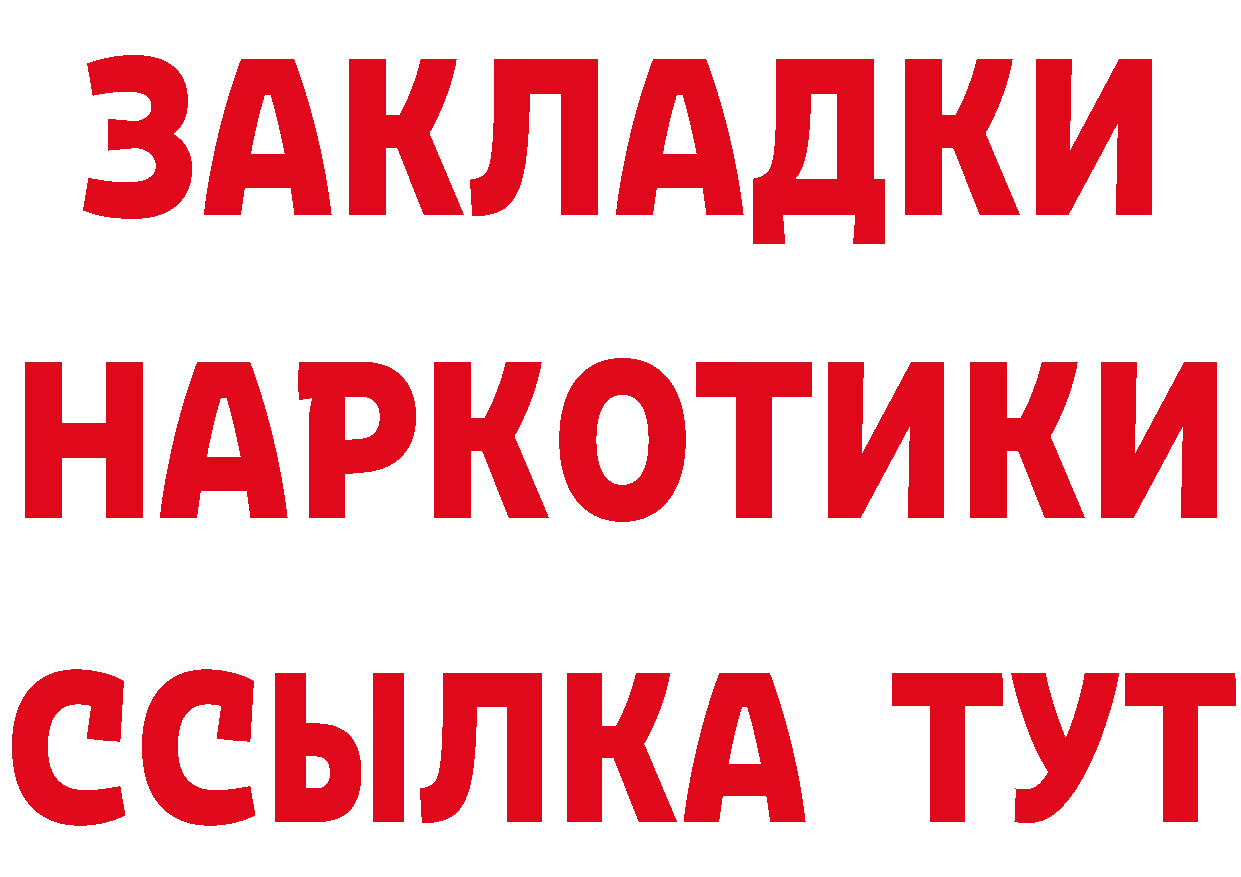 ЗАКЛАДКИ НАРКОТИКИ ССЫЛКА ТУТ